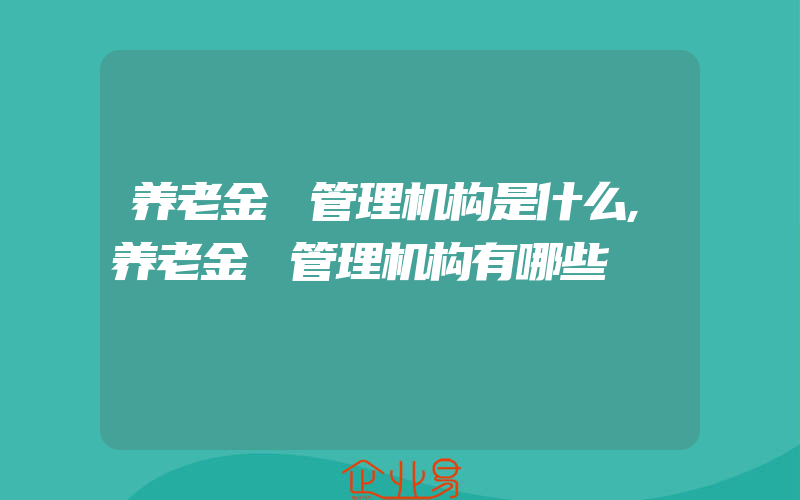 养老金 管理机构是什么,养老金 管理机构有哪些

企业易